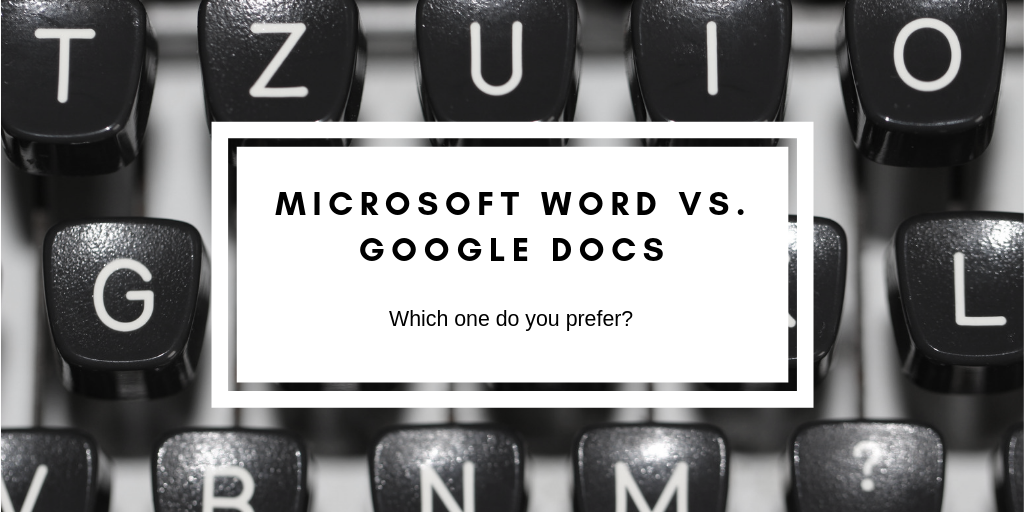 T Z U I O

G L

MICROSOFT WORD VS. GOOGLE DOCS

Which one do you prefer?

V B N M ?